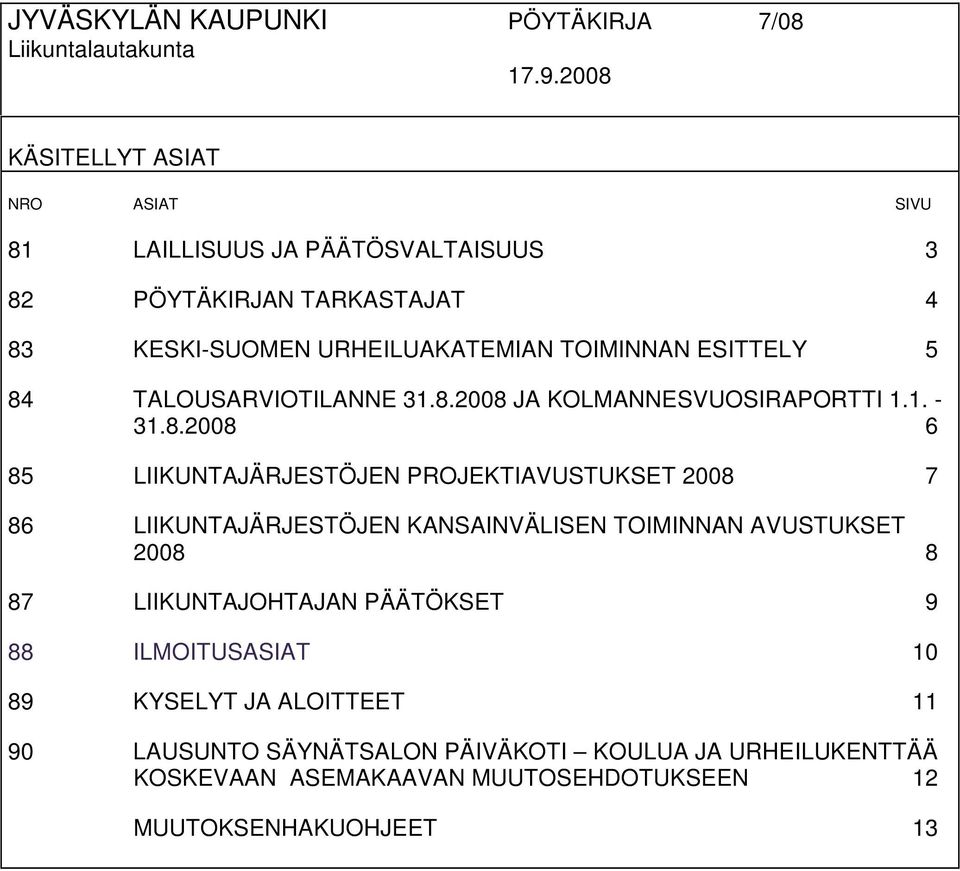 JYVÄSKYLÄN KAUPUNKI PÖYTÄKIRJA 7/08
Liikuntalautakunta

17.9.2008

KÄSITELLYT ASIAT

| NRO | ASIAT | SIVU |
|---|---|---|
| 81 | LAILLISUUS JA PÄÄTÖSVALTAISUUS | 3 |
| 82 | PÖYTÄKIRJAN TARKASTAJAT | 4 |
| 83 | KESKI-SUOMEN URHEILUAKATEMIAN TOIMINNAN ESITTELY | 5 |
| 84 | TALOUSARVIOTILANNE 31.8.2008 JA KOLMANNESVUOSIRAPORTTI 1.1. - 31.8.2008 | 6 |
| 85 | LIIKUNTAJÄRJESTÖJEN PROJEKTIAVUSTUKSET 2008 | 7 |
| 86 | LIIKUNTAJÄRJESTÖJEN KANSAINVÄLISEN TOIMINNAN AVUSTUKSET 2008 | 8 |
| 87 | LIIKUNTAJOHTAJAN PÄÄTÖKSET | 9 |
| 88 | ILMOITUSASIAT | 10 |
| 89 | KYSELYT JA ALOITTEET | 11 |
| 90 | LAUSUNTO SÄYNÄTSALON PÄIVÄKOTI – KOULUA JA URHEILUKENTTÄÄ KOSKEVAAN ASEMAKAAVAN MUUTOSEHDOTUKSEEN | 12 |
| | MUUTOKSENHAKUOHJEET | 13 |